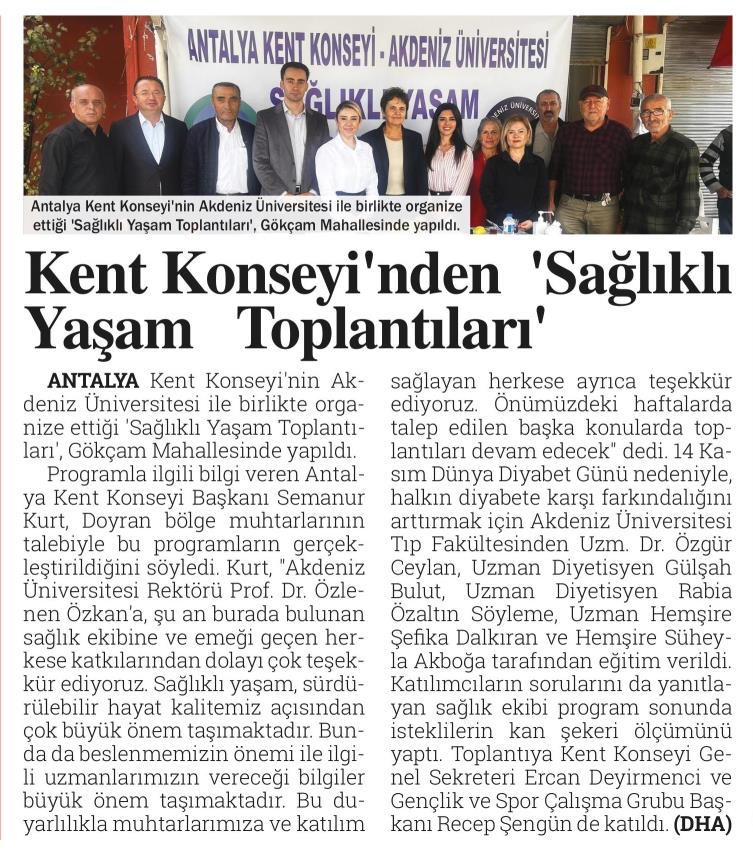 ANTALYA KENT KONSEYİ - AKDENİZ ÜNİVERSİTESİ

SAĞLIKLI YAŞAM

Antalya Kent Konseyi'nin Akdeniz Üniversitesi ile birlikte organize ettiği 'Sağlıklı Yaşam Toplantıları', Gökçam Mahallesinde yapıldı.

Kent Konseyi'nden 'Sağlıklı Yaşam Toplantıları'

ANTALYA Kent Konseyi'nin Akdeniz Üniversitesi ile birlikte organize ettiği 'Sağlıklı Yaşam Toplantıları', Gökçam Mahallesinde yapıldı.

Programla ilgili bilgi veren Antalya Kent Konseyi Başkanı Semanur Kurt, Doyran bölge muhtarlarının talebiyle bu programların gerçekleştirildiğini söyledi. Kurt, "Akdeniz Üniversitesi Rektörü Prof. Dr. Özlenen Özkan'a, şu an burada bulunan sağlık ekibine ve emeği geçen herkese katkılarından dolayı çok teşekkür ediyoruz. Sağlıklı yaşam, sürdürülebilir hayat kalitemiz açısından çok büyük önem taşımaktadır. Bunda da beslenmemizin önemi ile ilgili uzmanlarımızın vereceği bilgiler büyük önem taşımaktadır. Bu duyarlılıkla muhtarlarımıza ve katılım sağlayan herkese ayrıca teşekkür ediyoruz. Önümüzdeki haftalarda talep edilen başka konularda toplantıları devam edecek" dedi. 14 Kasım Dünya Diyabet Günü nedeniyle, halkın diyabete karşı farkındalığını arttırmak için Akdeniz Üniversitesi Tıp Fakültesinden Uzm. Dr. Özgür Ceylan, Uzman Diyetisyen Gülşah Bulut, Uzman Diyetisyen Rabia Özaltın Söyleme, Uzman Hemşire Şefika Dalkıran ve Hemşire Süheyla Akboğa tarafından eğitim verildi. Katılımcıların sorularını da yanıtlayan sağlık ekibi program sonunda isteklilerin kan şekeri ölçümünü yaptı. Toplantıya Kent Konseyi Genel Sekreteri Ercan Deyirmenci ve Gençlik ve Spor Çalışma Grubu Başkanı Recep Şengün de katıldı. (DHA)